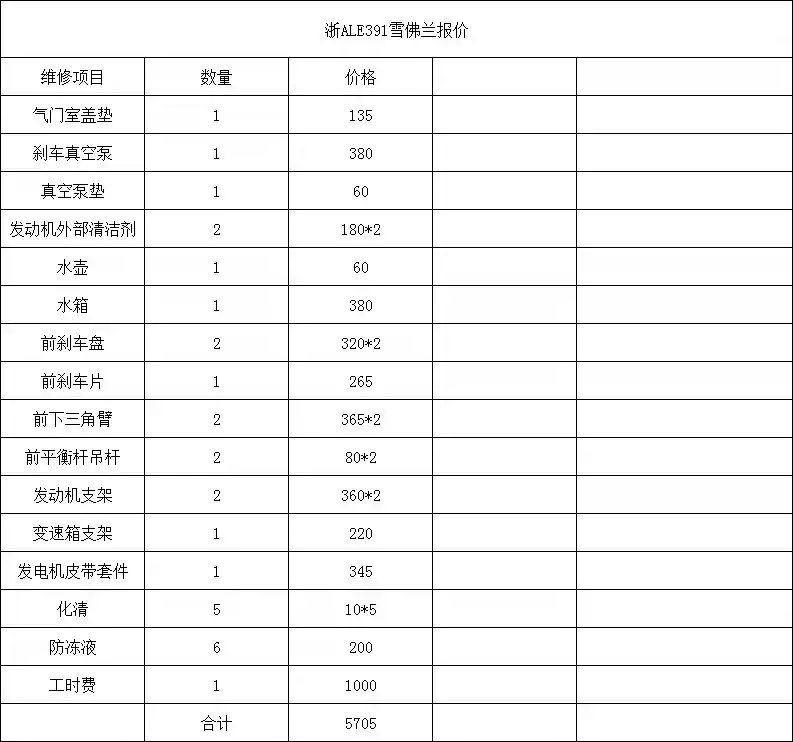 浙ALE391雪佛兰报价

| 维修项目 | 数量 | 价格 | | |
|---|---|---|---|---|
| 气门室盖垫 | 1 | 135 | | |
| 刹车真空泵 | 1 | 380 | | |
| 真空泵垫 | 1 | 60 | | |
| 发动机外部清洁剂 | 2 | 180*2 | | |
| 水壶 | 1 | 60 | | |
| 水箱 | 1 | 380 | | |
| 前刹车盘 | 2 | 320*2 | | |
| 前刹车片 | 1 | 265 | | |
| 前下三角臂 | 2 | 365*2 | | |
| 前平衡杆吊杆 | 2 | 80*2 | | |
| 发动机支架 | 2 | 360*2 | | |
| 变速箱支架 | 1 | 220 | | |
| 发电机皮带套件 | 1 | 345 | | |
| 化清 | 5 | 10*5 | | |
| 防冻液 | 6 | 200 | | |
| 工时费 | 1 | 1000 | | |
| | 合计 | 5705 | | |